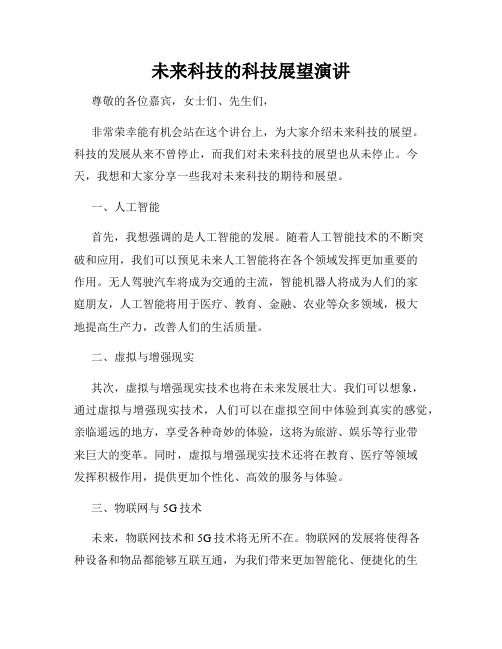 未来科技的科技展望演讲

尊敬的各位嘉宾，女士们、先生们，

非常荣幸能有机会站在这个讲台上，为大家介绍未来科技的展望。科技的发展从来不曾停止，而我们对未来科技的展望也从未停止。今天，我想和大家分享一些我对未来科技的期待和展望。

一、人工智能

首先，我想强调的是人工智能的发展。随着人工智能技术的不断突破和应用，我们可以预见未来人工智能将在各个领域发挥更加重要的作用。无人驾驶汽车将成为交通的主流，智能机器人将成为人们的家庭朋友，人工智能将用于医疗、教育、金融、农业等众多领域，极大地提高生产力，改善人们的生活质量。

二、虚拟与增强现实

其次，虚拟与增强现实技术也将在未来发展壮大。我们可以想象，通过虚拟与增强现实技术，人们可以在虚拟空间中体验到真实的感觉，亲临遥远的地方，享受各种奇妙的体验，这将为旅游、娱乐等行业带来巨大的变革。同时，虚拟与增强现实技术还将在教育、医疗等领域发挥积极作用，提供更加个性化、高效的服务与体验。

三、物联网与5G技术

未来，物联网技术和5G技术将无所不在。物联网的发展将使得各种设备和物品都能够互联互通，为我们带来更加智能化、便捷化的生